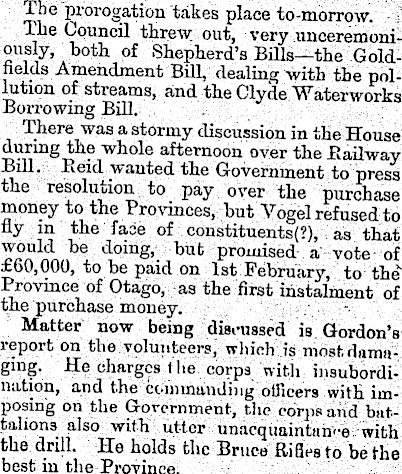 The prorogation takes place to-morrow.

The Council threw out, very unceremoniously, both of Shepherd's Bills—the Goldfields Amendment Bill, dealing with the pollution of streams, and the Clyde Waterworks Borrowing Bill.

There was a stormy discussion in the House during the whole afternoon over the Railway Bill. Reid wanted the Government to press the resolution to pay over the purchase money to the Provinces, but Vogel refused to fly in the face of constituents(?), as that would be doing, but promised a vote of £60,000, to be paid on 1st February, to the Province of Otago, as the first instalment of the purchase money.

Matter now being discussed is Gordon's report on the volunteers, which is most damaging. He charges the corps with insubordination, and the commanding officers with imposing on the Government, the corps and battalions also with utter unacquaintance with the drill. He holds the Bruce Rifles to be the best in the Province.